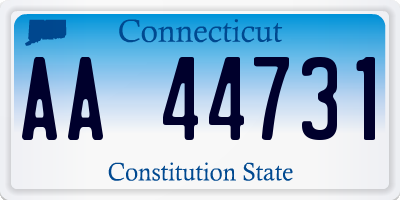 Connecticut

AA 44731

Constitution State